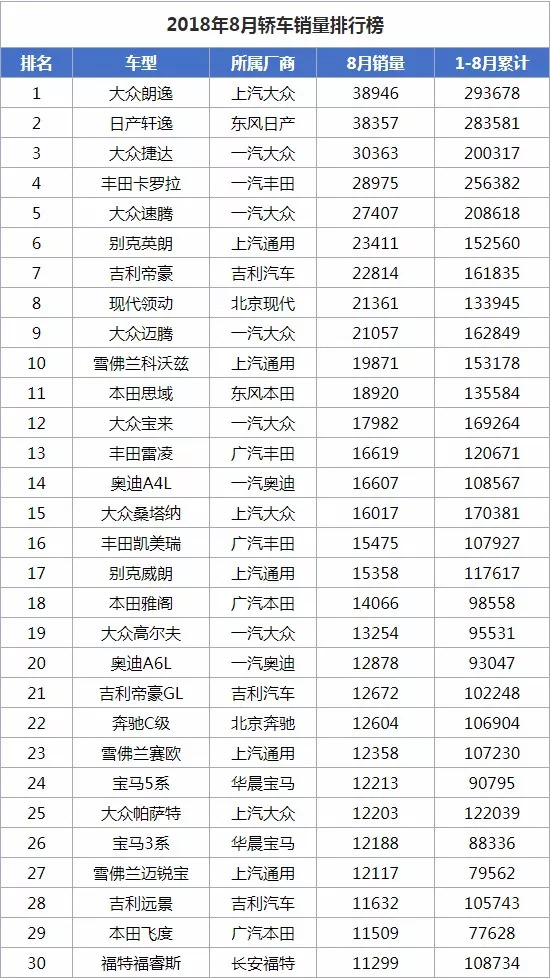 2018年8月轿车销量排行榜

| 排名 | 车型 | 所属厂商 | 8月销量 | 1-8月累计 |
|---|---|---|---|---|
| 1 | 大众朗逸 | 上汽大众 | 38946 | 293678 |
| 2 | 日产轩逸 | 东风日产 | 38357 | 283581 |
| 3 | 大众捷达 | 一汽大众 | 30363 | 200317 |
| 4 | 丰田卡罗拉 | 一汽丰田 | 28975 | 256382 |
| 5 | 大众速腾 | 一汽大众 | 27407 | 208618 |
| 6 | 别克英朗 | 上汽通用 | 23411 | 152560 |
| 7 | 吉利帝豪 | 吉利汽车 | 22814 | 161835 |
| 8 | 现代领动 | 北京现代 | 21361 | 133945 |
| 9 | 大众迈腾 | 一汽大众 | 21057 | 162849 |
| 10 | 雪佛兰科沃兹 | 上汽通用 | 19871 | 153178 |
| 11 | 本田思域 | 东风本田 | 18920 | 135584 |
| 12 | 大众宝来 | 一汽大众 | 17982 | 169264 |
| 13 | 丰田雷凌 | 广汽丰田 | 16619 | 120671 |
| 14 | 奥迪A4L | 一汽奥迪 | 16607 | 108567 |
| 15 | 大众桑塔纳 | 上汽大众 | 16017 | 170381 |
| 16 | 丰田凯美瑞 | 广汽丰田 | 15475 | 107927 |
| 17 | 别克威朗 | 上汽通用 | 15358 | 117617 |
| 18 | 本田雅阁 | 广汽本田 | 14066 | 98558 |
| 19 | 大众高尔夫 | 一汽大众 | 13254 | 95531 |
| 20 | 奥迪A6L | 一汽奥迪 | 12878 | 93047 |
| 21 | 吉利帝豪GL | 吉利汽车 | 12672 | 102248 |
| 22 | 奔驰C级 | 北京奔驰 | 12604 | 106904 |
| 23 | 雪佛兰赛欧 | 上汽通用 | 12358 | 107230 |
| 24 | 宝马5系 | 华晨宝马 | 12213 | 90795 |
| 25 | 大众帕萨特 | 上汽大众 | 12203 | 122039 |
| 26 | 宝马3系 | 华晨宝马 | 12188 | 88336 |
| 27 | 雪佛兰迈锐宝 | 上汽通用 | 12117 | 79562 |
| 28 | 吉利远景 | 吉利汽车 | 11632 | 105743 |
| 29 | 本田飞度 | 广汽本田 | 11509 | 77628 |
| 30 | 福特福睿斯 | 长安福特 | 11299 | 108734 |